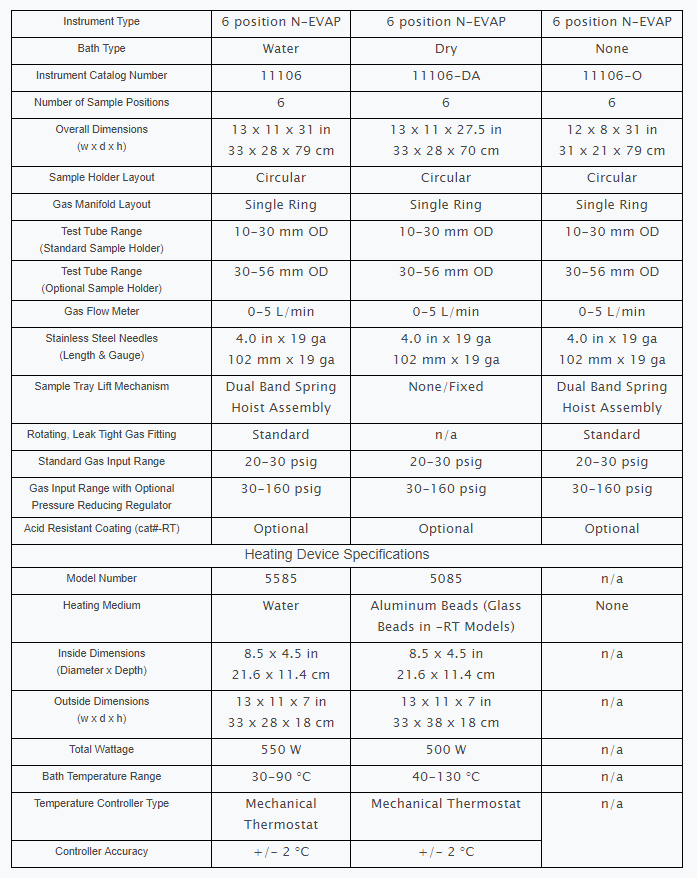 | Instrument Type | 6 position N-EVAP | 6 position N-EVAP | 6 position N-EVAP |
|---|---|---|---|
| Bath Type | Water | Dry | None |
| Instrument Catalog Number | 11106 | 11106-DA | 11106-O |
| Number of Sample Positions | 6 | 6 | 6 |
| Overall Dimensions (w x d x h) | 13 x 11 x 31 in 33 x 28 x 79 cm | 13 x 11 x 27.5 in 33 x 28 x 70 cm | 12 x 8 x 31 in 31 x 21 x 79 cm |
| Sample Holder Layout | Circular | Circular | Circular |
| Gas Manifold Layout | Single Ring | Single Ring | Single Ring |
| Test Tube Range (Standard Sample Holder) | 10-30 mm OD | 10-30 mm OD | 10-30 mm OD |
| Test Tube Range (Optional Sample Holder) | 30-56 mm OD | 30-56 mm OD | 30-56 mm OD |
| Gas Flow Meter | 0-5 L/min | 0-5 L/min | 0-5 L/min |
| Stainless Steel Needles (Length & Gauge) | 4.0 in x 19 ga 102 mm x 19 ga | 4.0 in x 19 ga 102 mm x 19 ga | 4.0 in x 19 ga 102 mm x 19 ga |
| Sample Tray Lift Mechanism | Dual Band Spring Hoist Assembly | None/Fixed | Dual Band Spring Hoist Assembly |
| Rotating, Leak Tight Gas Fitting | Standard | n/a | Standard |
| Standard Gas Input Range | 20-30 psig | 20-30 psig | 20-30 psig |
| Gas Input Range with Optional Pressure Reducing Regulator | 30-160 psig | 30-160 psig | 30-160 psig |
| Acid Resistant Coating (cat#-RT) | Optional | Optional | Optional |
| Heating Device Specifications | | | |
| Model Number | 5585 | 5085 | n/a |
| Heating Medium | Water | Aluminum Beads (Glass Beads in -RT Models) | None |
| Inside Dimensions (Diameter x Depth) | 8.5 x 4.5 in 21.6 x 11.4 cm | 8.5 x 4.5 in 21.6 x 11.4 cm | n/a |
| Outside Dimensions (w x d x h) | 13 x 11 x 7 in 33 x 28 x 18 cm | 13 x 11 x 7 in 33 x 38 x 18 cm | n/a |
| Total Wattage | 550 W | 500 W | n/a |
| Bath Temperature Range | 30-90 °C | 40-130 °C | n/a |
| Temperature Controller Type | Mechanical Thermostat | Mechanical Thermostat | n/a |
| Controller Accuracy | +/- 2 °C | +/- 2 °C | |